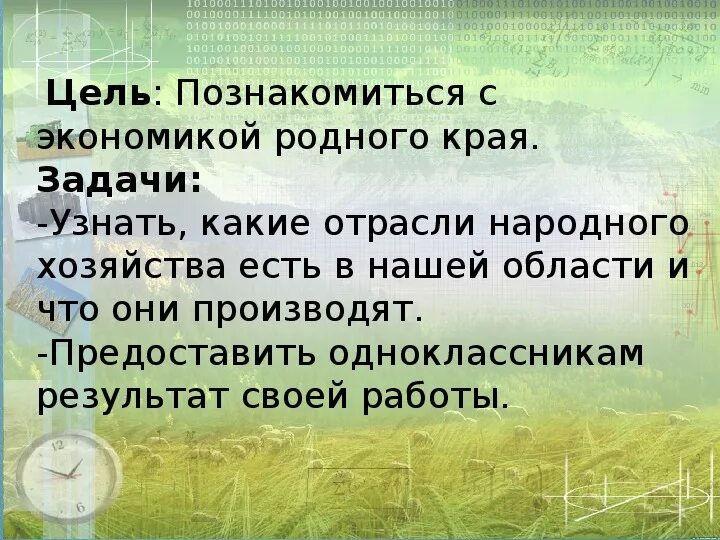 Цель: Познакомиться с экономикой родного края.
Задачи:
-Узнать, какие отрасли народного хозяйства есть в нашей области и что они производят.
-Предоставить одноклассникам результат своей работы.